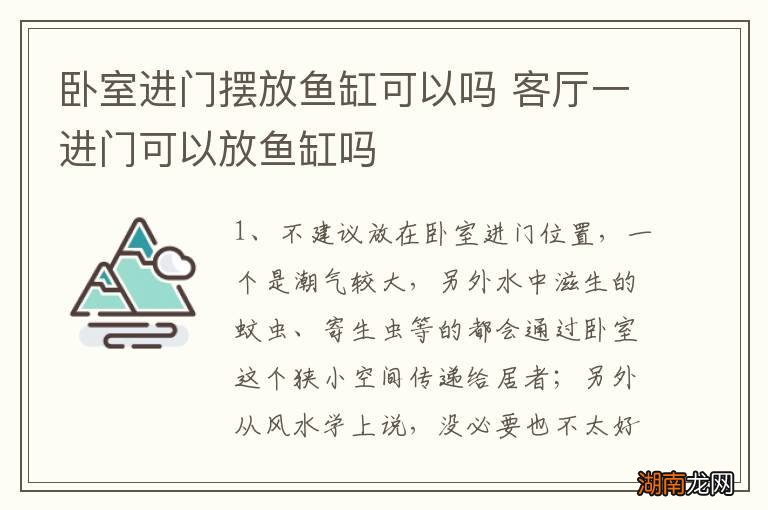 卧室进门摆放鱼缸可以吗 客厅一进门可以放鱼缸吗

1、不建议放在卧室进门位置，一个是潮气较大，另外水中滋生的蚊虫、寄生虫等的都会通过卧室这个狭小空间传递给居者；另外从风水学上说，没必要也不太好

湖南龙网